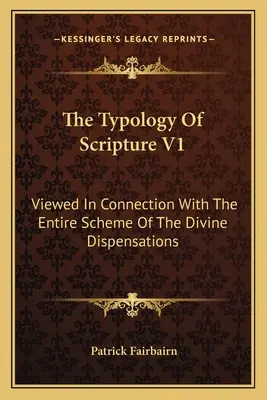 —KESSINGER'S LEGACY REPRINTS—

The Typology Of Scripture V1

Viewed In Connection With The Entire Scheme Of The Divine Dispensations

Patrick Fairbairn